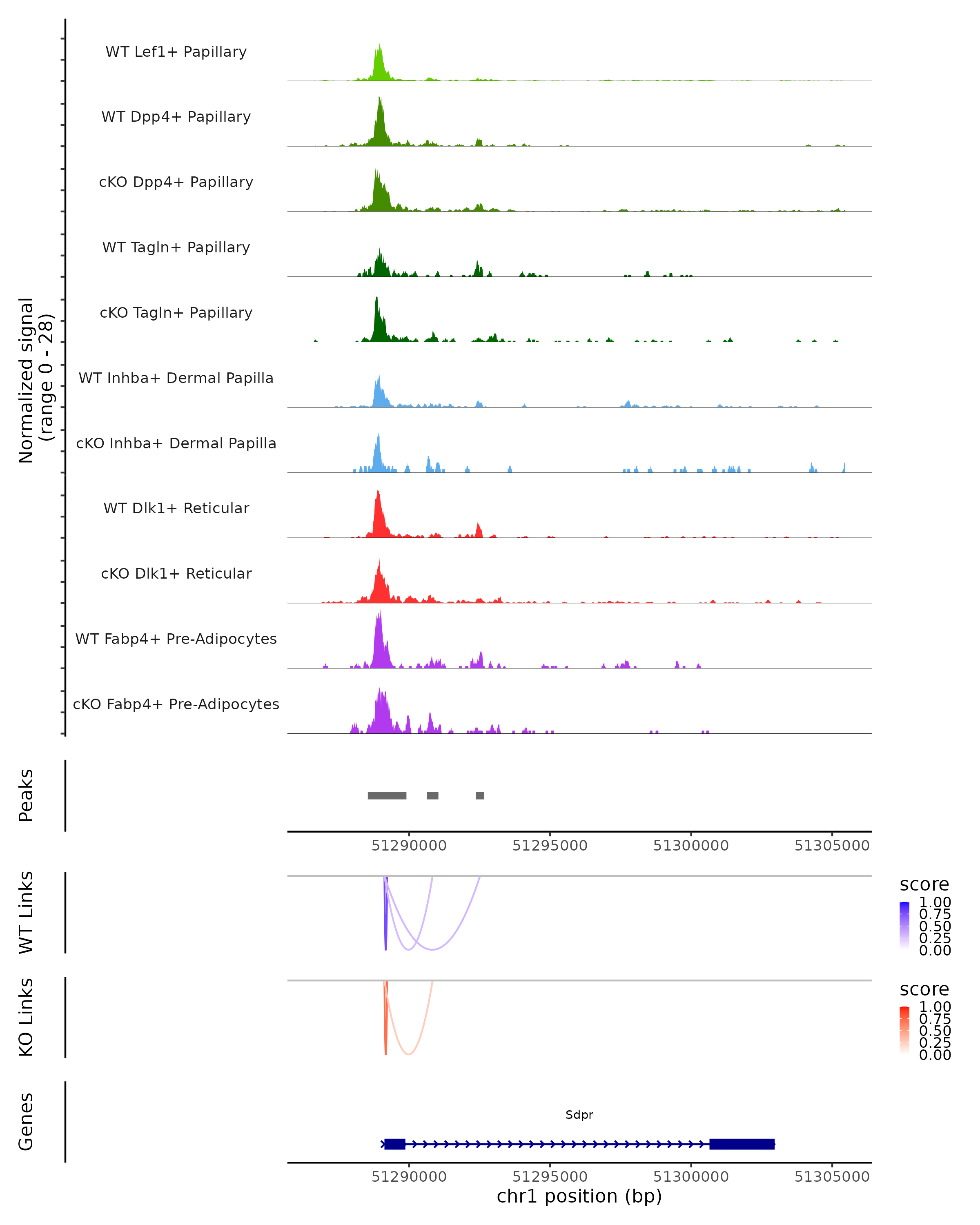 Normalized signal
(range 0 - 28)

WT Lef1+ Papillary

WT Dpp4+ Papillary

cKO Dpp4+ Papillary

WT Tagln+ Papillary

cKO Tagln+ Papillary

WT Inhba+ Dermal Papilla

cKO Inhba+ Dermal Papilla

WT Dlk1+ Reticular

cKO Dlk1+ Reticular

WT Fabp4+ Pre-Adipocytes

cKO Fabp4+ Pre-Adipocytes

Peaks

51290000 51295000 51300000 51305000

WT Links

score
1.00
0.75
0.50
0.25
0.00

KO Links

score
1.00
0.75
0.50
0.25
0.00

Genes

Sdpr

51290000 51295000 51300000 51305000
chr1 position (bp)